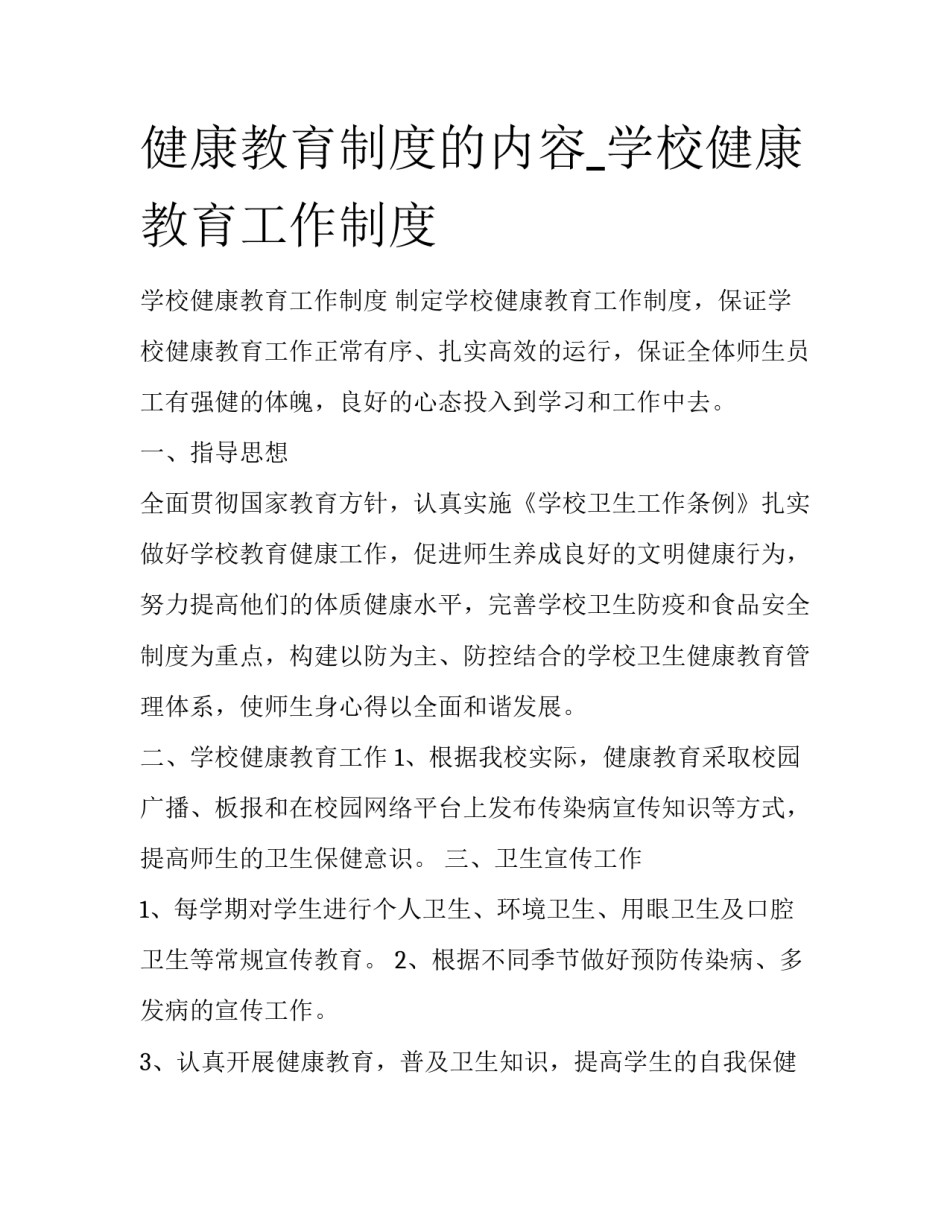 健康教育制度的内容_学校健康教育工作制度

学校健康教育工作制度 制定学校健康教育工作制度，保证学校健康教育工作正常有序、扎实高效的运行，保证全体师生员工有强健的体魄，良好的心态投入到学习和工作中去。

一、指导思想

全面贯彻国家教育方针，认真实施《学校卫生工作条例》扎实做好学校教育健康工作，促进师生养成良好的文明健康行为，努力提高他们的体质健康水平，完善学校卫生防疫和食品安全制度为重点，构建以防为主、防控结合的学校卫生健康教育管理体系，使师生身心得以全面和谐发展。

二、学校健康教育工作 1、根据我校实际，健康教育采取校园广播、板报和在校园网络平台上发布传染病宣传知识等方式，提高师生的卫生保健意识。 三、卫生宣传工作

1、每学期对学生进行个人卫生、环境卫生、用眼卫生及口腔卫生等常规宣传教育。 2、根据不同季节做好预防传染病、多发病的宣传工作。

3、认真开展健康教育，普及卫生知识，提高学生的自我保健